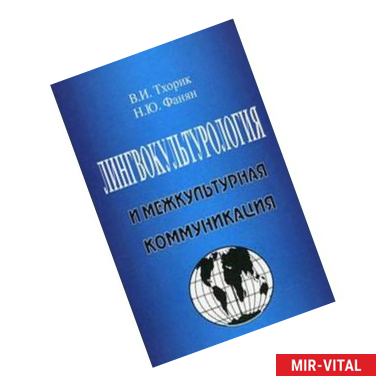 В.И. Тхорик
Н.Ю. Фанян

ЛИНГВОКУЛЬТУРОЛОГИЯ
И МЕЖКУЛЬТУРНАЯ
КОММУНИКАЦИЯ

MIR-VITAL